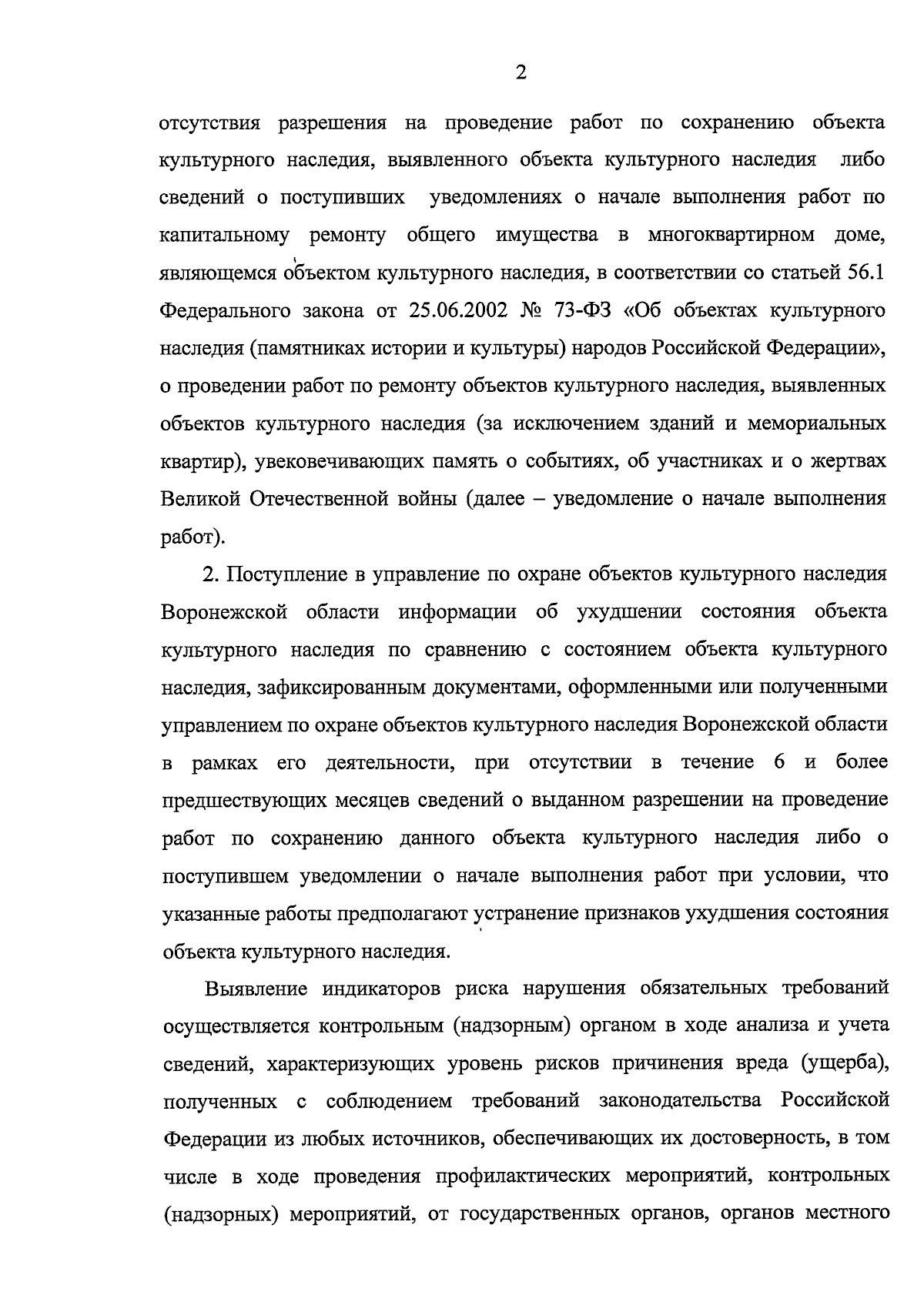 2

отсутствия разрешения на проведение работ по сохранению объекта культурного наследия, выявленного объекта культурного наследия либо сведений о поступивших уведомлениях о начале выполнения работ по капитальному ремонту общего имущества в многоквартирном доме, являющемся объектом культурного наследия, в соответствии со статьей 56.1 Федерального закона от 25.06.2002 № 73-ФЗ «Об объектах культурного наследия (памятниках истории и культуры) народов Российской Федерации», о проведении работ по ремонту объектов культурного наследия, выявленных объектов культурного наследия (за исключением зданий и мемориальных квартир), увековечивающих память о событиях, об участниках и о жертвах Великой Отечественной войны (далее – уведомление о начале выполнения работ).

2. Поступление в управление по охране объектов культурного наследия Воронежской области информации об ухудшении состояния объекта культурного наследия по сравнению с состоянием объекта культурного наследия, зафиксированным документами, оформленными или полученными управлением по охране объектов культурного наследия Воронежской области в рамках его деятельности, при отсутствии в течение 6 и более предшествующих месяцев сведений о выданном разрешении на проведение работ по сохранению данного объекта культурного наследия либо о поступившем уведомлении о начале выполнения работ при условии, что указанные работы предполагают устранение признаков ухудшения состояния объекта культурного наследия.

Выявление индикаторов риска нарушения обязательных требований осуществляется контрольным (надзорным) органом в ходе анализа и учета сведений, характеризующих уровень рисков причинения вреда (ущерба), полученных с соблюдением требований законодательства Российской Федерации из любых источников, обеспечивающих их достоверность, в том числе в ходе проведения профилактических мероприятий, контрольных (надзорных) мероприятий, от государственных органов, органов местного